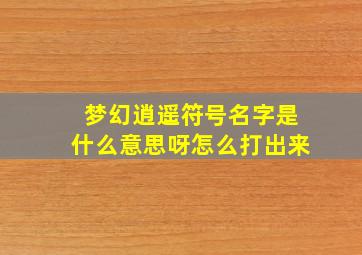 梦幻逍遥符号名字是什么意思呀怎么打出来